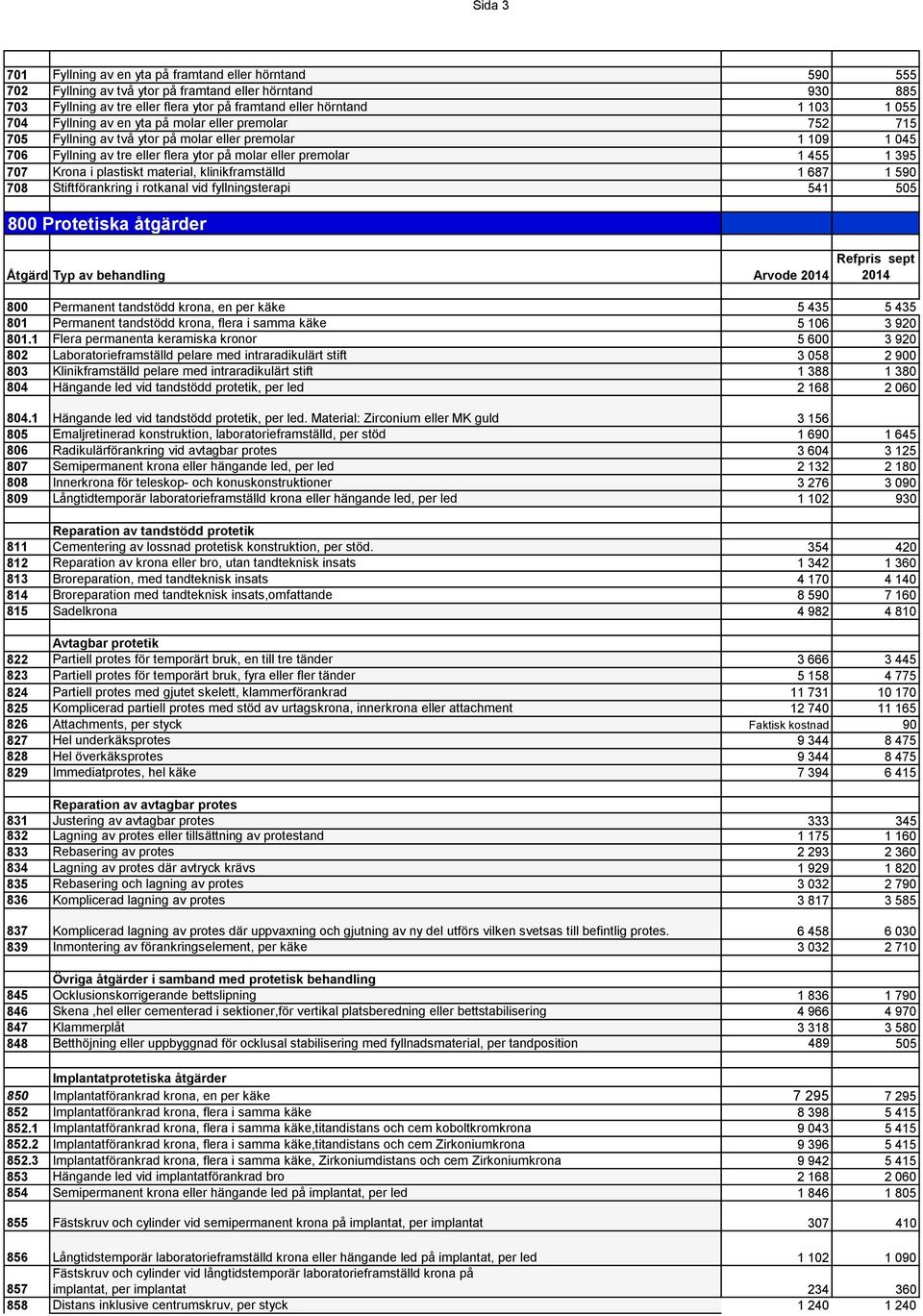 Sida 3

| | | | |
|---|---|---|---|
| 701 | Fyllning av en yta på framtand eller hörntand | 590 | 555 |
| 702 | Fyllning av två ytor på framtand eller hörntand | 930 | 885 |
| 703 | Fyllning av tre eller flera ytor på framtand eller hörntand | 1 103 | 1 055 |
| 704 | Fyllning av en yta på molar eller premolar | 752 | 715 |
| 705 | Fyllning av två ytor på molar eller premolar | 1 109 | 1 045 |
| 706 | Fyllning av tre eller flera ytor på molar eller premolar | 1 455 | 1 395 |
| 707 | Krona i plastiskt material, klinikframställd | 1 687 | 1 590 |
| 708 | Stiftförankring i rotkanal vid fyllningsterapi | 541 | 505 |

800 Protetiska åtgärder

| Åtgärd | Typ av behandling | Arvode 2014 | Refpris sept 2014 |
|---|---|---|---|
| 800 | Permanent tandstödd krona, en per käke | 5 435 | 5 435 |
| 801 | Permanent tandstödd krona, flera i samma käke | 5 106 | 3 920 |
| 801.1 | Flera permanenta keramiska kronor | 5 600 | 3 920 |
| 802 | Laboratorieframställd pelare med intraradikulärt stift | 3 058 | 2 900 |
| 803 | Klinikframställd pelare med intraradikulärt stift | 1 388 | 1 380 |
| 804 | Hängande led vid tandstödd protetik, per led | 2 168 | 2 060 |
| 804.1 | Hängande led vid tandstödd protetik, per led. Material: Zirconium eller MK guld | 3 156 | |
| 805 | Emaljretinerad konstruktion, laboratorieframställd, per stöd | 1 690 | 1 645 |
| 806 | Radikulärförankring vid avtagbar protes | 3 604 | 3 125 |
| 807 | Semipermanent krona eller hängande led, per led | 2 132 | 2 180 |
| 808 | Innerkrona för teleskop- och konuskonstruktioner | 3 276 | 3 090 |
| 809 | Långtidtemporär laboratorieframställd krona eller hängande led, per led | 1 102 | 930 |
| | Reparation av tandstödd protetik | | |
| 811 | Cementering av lossnad protetisk konstruktion, per stöd. | 354 | 420 |
| 812 | Reparation av krona eller bro, utan tandteknisk insats | 1 342 | 1 360 |
| 813 | Broreparation, med tandteknisk insats | 4 170 | 4 140 |
| 814 | Broreparation med tandteknisk insats,omfattande | 8 590 | 7 160 |
| 815 | Sadelkrona | 4 982 | 4 810 |
| | Avtagbar protetik | | |
| 822 | Partiell protes för temporärt bruk, en till tre tänder | 3 666 | 3 445 |
| 823 | Partiell protes för temporärt bruk, fyra eller fler tänder | 5 158 | 4 775 |
| 824 | Partiell protes med gjutet skelett, klammerförankrad | 11 731 | 10 170 |
| 825 | Komplicerad partiell protes med stöd av urtagskrona, innerkrona eller attachment | 12 740 | 11 165 |
| 826 | Attachments, per styck | Faktisk kostnad | 90 |
| 827 | Hel underkäksprotes | 9 344 | 8 475 |
| 828 | Hel överkäksprotes | 9 344 | 8 475 |
| 829 | Immediatprotes, hel käke | 7 394 | 6 415 |
| | Reparation av avtagbar protes | | |
| 831 | Justering av avtagbar protes | 333 | 345 |
| 832 | Lagning av protes eller tillsättning av protestand | 1 175 | 1 160 |
| 833 | Rebasering av protes | 2 293 | 2 360 |
| 834 | Lagning av protes där avtryck krävs | 1 929 | 1 820 |
| 835 | Rebasering och lagning av protes | 3 032 | 2 790 |
| 836 | Komplicerad lagning av protes | 3 817 | 3 585 |
| 837 | Komplicerad lagning av protes där uppvaxning och gjutning av ny del utförs vilken svetsas till befintlig protes. | 6 458 | 6 030 |
| 839 | Inmontering av förankringselement, per käke | 3 032 | 2 710 |
| | Övriga åtgärder i samband med protetisk behandling | | |
| 845 | Ocklusionskorrigerande bettslipning | 1 836 | 1 790 |
| 846 | Skena ,hel eller cementerad i sektioner,för vertikal platsberedning eller bettstabilisering | 4 966 | 4 970 |
| 847 | Klammerplåt | 3 318 | 3 580 |
| 848 | Betthöjning eller uppbyggnad för ocklusal stabilisering med fyllnadsmaterial, per tandposition | 489 | 505 |
| | Implantatprotetiska åtgärder | | |
| 850 | Implantatförankrad krona, en per käke | 7 295 | 7 295 |
| 852 | Implantatförankrad krona, flera i samma käke | 8 398 | 5 415 |
| 852.1 | Implantatförankrad krona, flera i samma käke,titandistans och cem koboltkromkrona | 9 043 | 5 415 |
| 852.2 | Implantatförankrad krona, flera i samma käke,titandistans och cem Zirkoniumkrona | 9 396 | 5 415 |
| 852.3 | Implantatförankrad krona, flera i samma käke, Zirkoniumdistans och cem Zirkoniumkrona | 9 942 | 5 415 |
| 853 | Hängande led vid implantatförankrad bro | 2 168 | 2 060 |
| 854 | Semipermanent krona eller hängande led på implantat, per led | 1 846 | 1 805 |
| 855 | Fästskruv och cylinder vid semipermanent krona på implantat, per implantat | 307 | 410 |
| 856 | Långtidstemporär laboratorieframställd krona eller hängande led på implantat, per led | 1 102 | 1 090 |
| 857 | Fästskruv och cylinder vid långtidstemporär laboratorieframställd krona på implantat, per implantat | 234 | 360 |
| 858 | Distans inklusive centrumskruv, per styck | 1 240 | 1 240 |